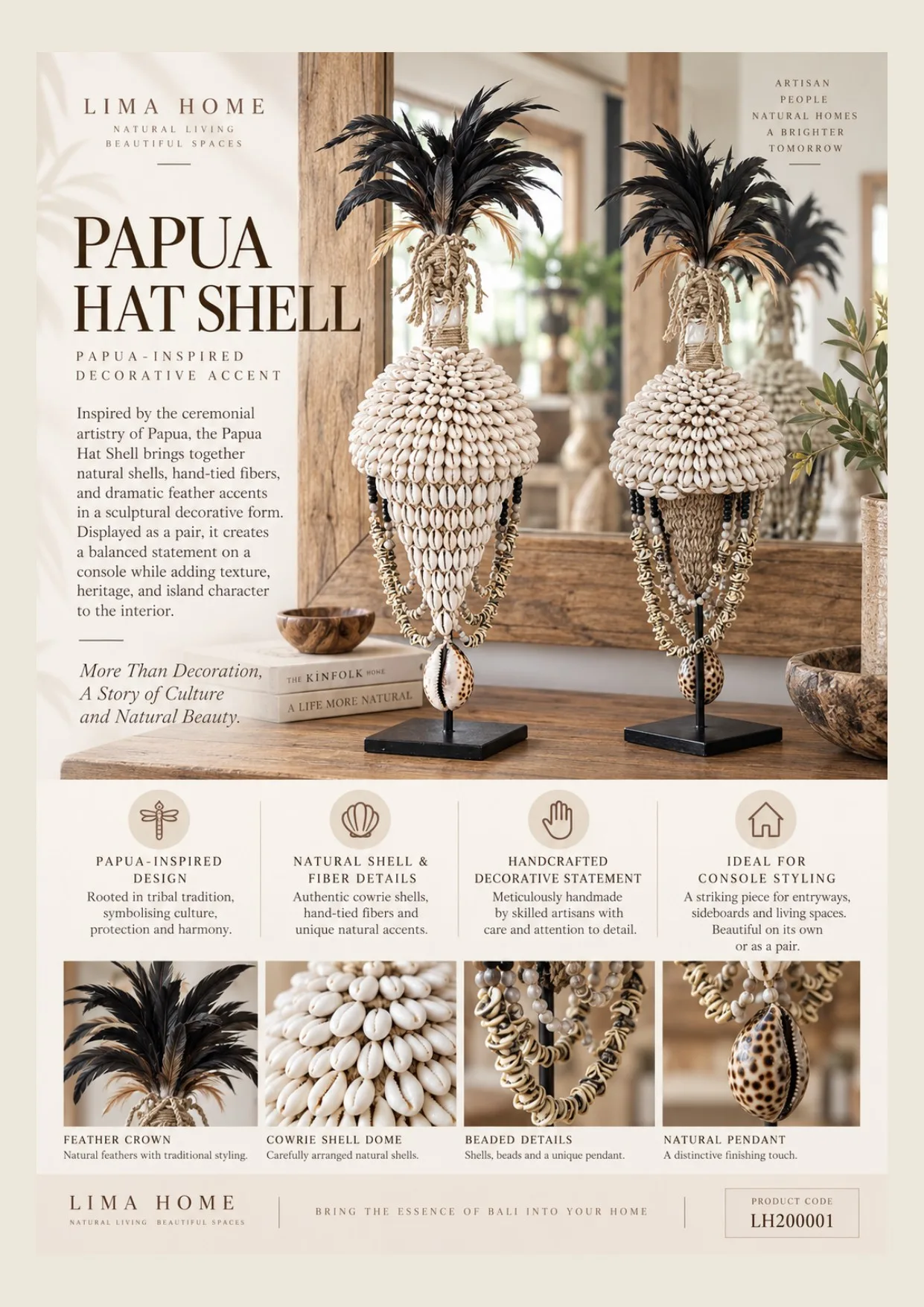 LIMA HOME
NATURAL LIVING
BEAUTIFUL SPACES

ARTISAN
PEOPLE
NATURAL HOMES
A BRIGHTER
TOMORROW

PAPUA HAT SHELL

PAPUA-INSPIRED DECORATIVE ACCENT

Inspired by the ceremonial artistry of Papua, the Papua Hat Shell brings together natural shells, hand-tied fibers, and dramatic feather accents in a sculptural decorative form. Displayed as a pair, it creates a balanced statement on a console while adding texture, heritage, and island character to the interior.

More Than Decoration,
A Story of Culture
and Natural Beauty.

THE KINFOLK HOME
A LIFE MORE NATURAL

PAPUA-INSPIRED DESIGN
Rooted in tribal tradition, symbolising culture, protection and harmony.

NATURAL SHELL & FIBER DETAILS
Authentic cowrie shells, hand-tied fibers and unique natural accents.

HANDCRAFTED DECORATIVE STATEMENT
Meticulously handmade by skilled artisans with care and attention to detail.

IDEAL FOR CONSOLE STYLING
A striking piece for entryways, sideboards and living spaces. Beautiful on its own or as a pair.

FEATHER CROWN
Natural feathers with traditional styling.

COWRIE SHELL DOME
Carefully arranged natural shells.

BEADED DETAILS
Shells, beads and a unique pendant.

NATURAL PENDANT
A distinctive finishing touch.

LIMA HOME
NATURAL LIVING BEAUTIFUL SPACES

BRING THE ESSENCE OF BALI INTO YOUR HOME

PRODUCT CODE
LH200001